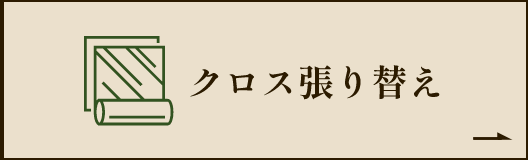 クロス張り替え